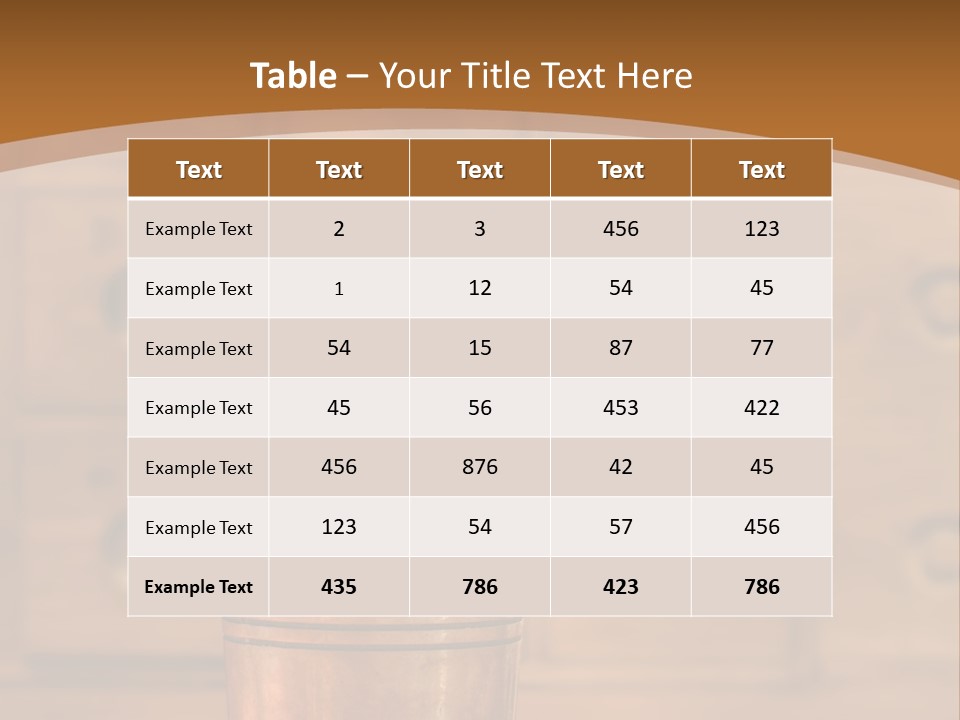 Table – Your Title Text Here

| Text | Text | Text | Text | Text |
|---|---|---|---|---|
| Example Text | 2 | 3 | 456 | 123 |
| Example Text | 1 | 12 | 54 | 45 |
| Example Text | 54 | 15 | 87 | 77 |
| Example Text | 45 | 56 | 453 | 422 |
| Example Text | 456 | 876 | 42 | 45 |
| Example Text | 123 | 54 | 57 | 456 |
| Example Text | 435 | 786 | 423 | 786 |